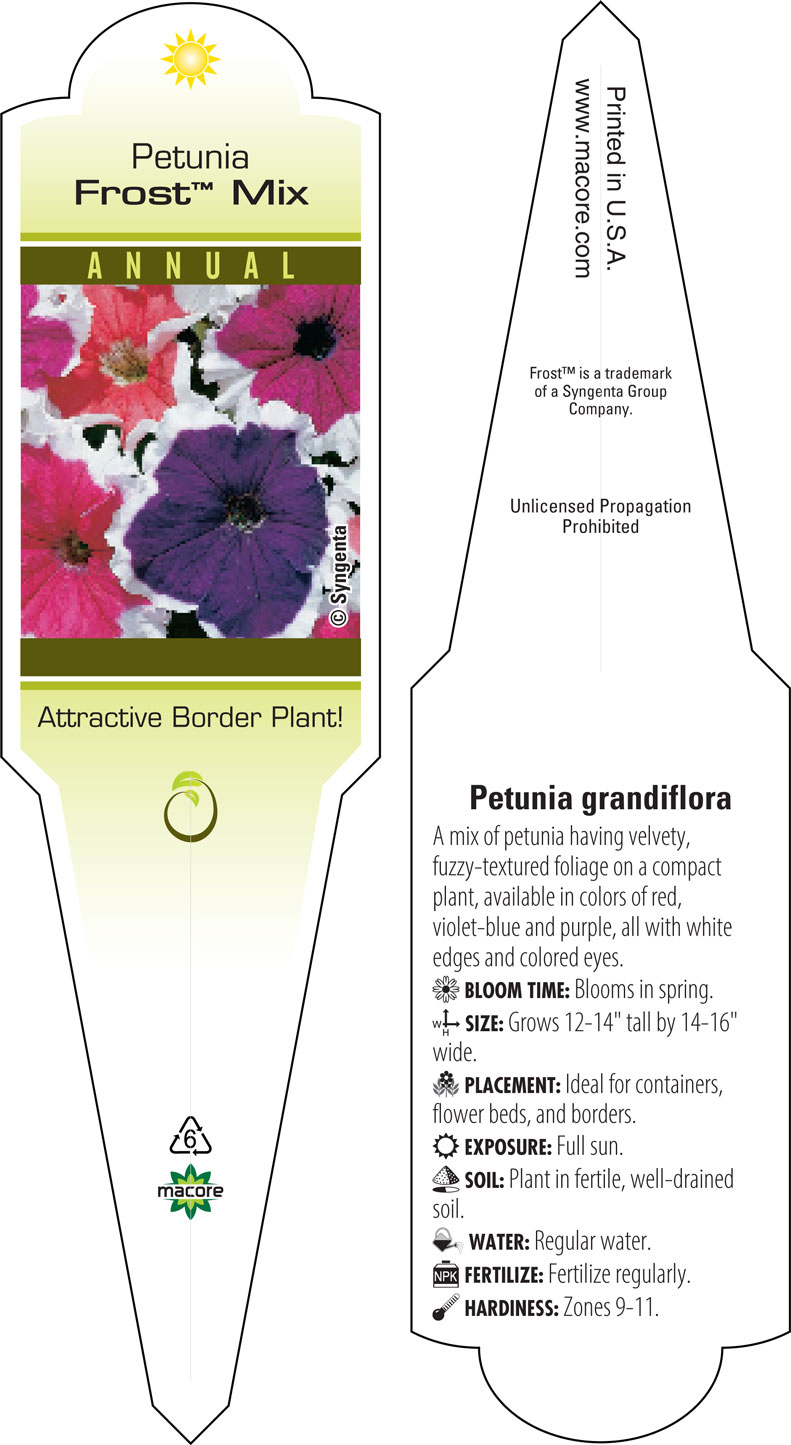 Petunia
Frost™ Mix

ANNUAL

© Syngenta

Attractive Border Plant!

6

macore

Printed in U.S.A.
www.macore.com

Frost™ is a trademark of a Syngenta Group Company.

Unlicensed Propagation Prohibited

Petunia grandiflora

A mix of petunia having velvety, fuzzy-textured foliage on a compact plant, available in colors of red, violet-blue and purple, all with white edges and colored eyes.

BLOOM TIME: Blooms in spring.

W H SIZE: Grows 12-14" tall by 14-16" wide.

PLACEMENT: Ideal for containers, flower beds, and borders.

EXPOSURE: Full sun.

SOIL: Plant in fertile, well-drained soil.

WATER: Regular water.

NPK FERTILIZE: Fertilize regularly.

HARDINESS: Zones 9-11.